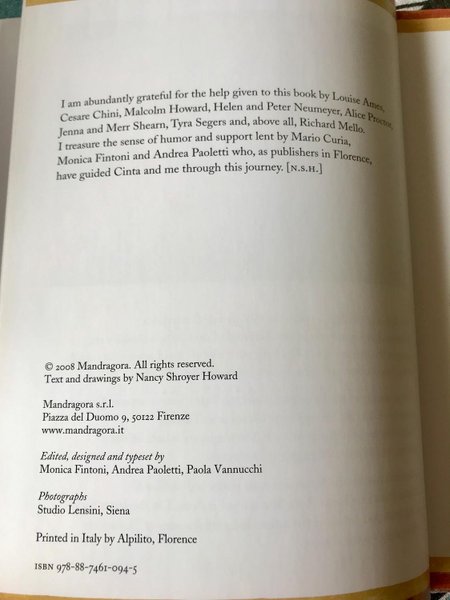 I am abundantly grateful for the help given to this book by Louise Ames, Cesare Chini, Malcolm Howard, Helen and Peter Neumeyer, Alice Proctor, Jenna and Merr Shearn, Tyra Segers and, above all, Richard Mello. I treasure the sense of humor and support lent by Mario Curia, Monica Fintoni and Andrea Paoletti who, as publishers in Florence, have guided Cinta and me through this journey. [N.S.H.]

© 2008 Mandragora. All rights reserved.
Text and drawings by Nancy Shroyer Howard

Mandragora s.r.l.
Piazza del Duomo 9, 50122 Firenze
www.mandragora.it

Edited, designed and typeset by
Monica Fintoni, Andrea Paoletti, Paola Vannucchi

Photographs
Studio Lensini, Siena

Printed in Italy by Alpilito, Florence

ISBN 978-88-7461-094-5